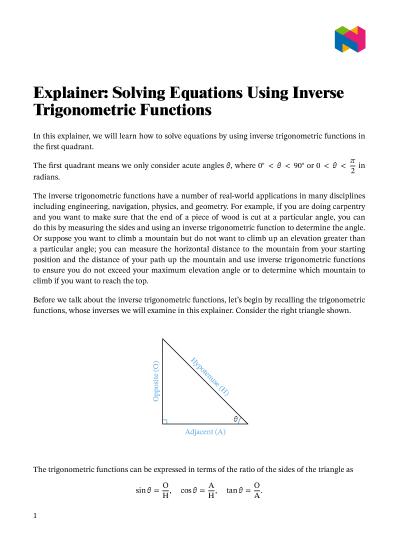 Explainer: Solving Equations Using Inverse Trigonometric Functions

In this explainer, we will learn how to solve equations by using inverse trigonometric functions in the first quadrant.

The first quadrant means we only consider acute angles $\theta$, where $0^\circ < \theta < 90^\circ$ or $0 < \theta < \frac{\pi}{2}$ in radians.

The inverse trigonometric functions have a number of real-world applications in many disciplines including engineering, navigation, physics, and geometry. For example, if you are doing carpentry and you want to make sure that the end of a piece of wood is cut at a particular angle, you can do this by measuring the sides and using an inverse trigonometric function to determine the angle. Or suppose you want to climb a mountain but do not want to climb up an elevation greater than a particular angle; you can measure the horizontal distance to the mountain from your starting position and the distance of your path up the mountain and use inverse trigonometric functions to ensure you do not exceed your maximum elevation angle or to determine which mountain to climb if you want to reach the top.

Before we talk about the inverse trigonometric functions, let's begin by recalling the trigonometric functions, whose inverses we will examine in this explainer. Consider the right triangle shown.

Opposite (O)
Hypotenuse (H)
$\theta$
Adjacent (A)

The trigonometric functions can be expressed in terms of the ratio of the sides of the triangle as

$\sin\theta = \frac{O}{H}, \quad \cos\theta = \frac{A}{H}, \quad \tan\theta = \frac{O}{A}.$

1